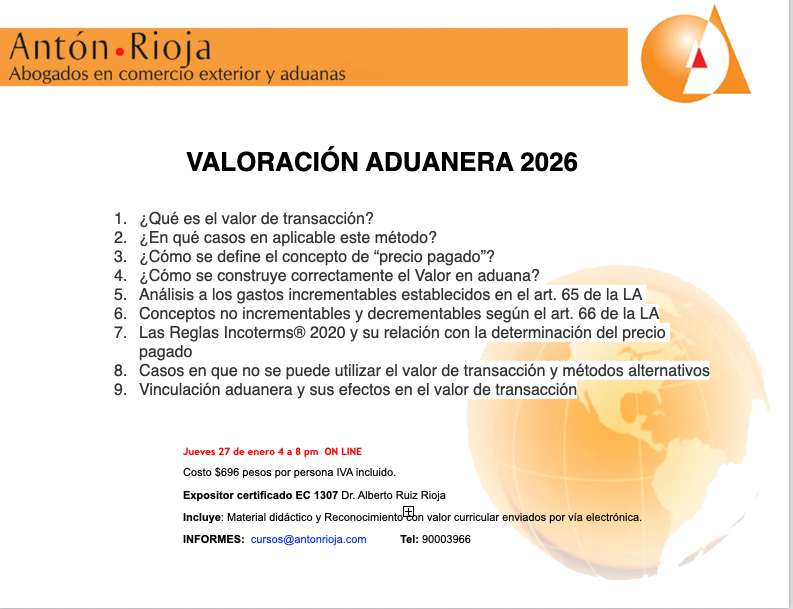 Antón•Rioja
Abogados en comercio exterior y aduanas

VALORACIÓN ADUANERA 2026

1. ¿Qué es el valor de transacción?
2. ¿En qué casos en aplicable este método?
3. ¿Cómo se define el concepto de "precio pagado"?
4. ¿Cómo se construye correctamente el Valor en aduana?
5. Análisis a los gastos incrementables establecidos en el art. 65 de la LA
6. Conceptos no incrementables y decrementables según el art. 66 de la LA
7. Las Reglas Incoterms® 2020 y su relación con la determinación del precio pagado
8. Casos en que no se puede utilizar el valor de transacción y métodos alternativos
9. Vinculación aduanera y sus efectos en el valor de transacción

Jueves 27 de enero 4 a 8 pm ON LINE

Costo $696 pesos por persona IVA incluido.

Expositor certificado EC 1307 Dr. Alberto Ruiz Rioja

Incluye: Material didáctico y Reconocimiento con valor curricular enviados por vía electrónica.

INFORMES: cursos@antonrioja.com Tel: 90003966